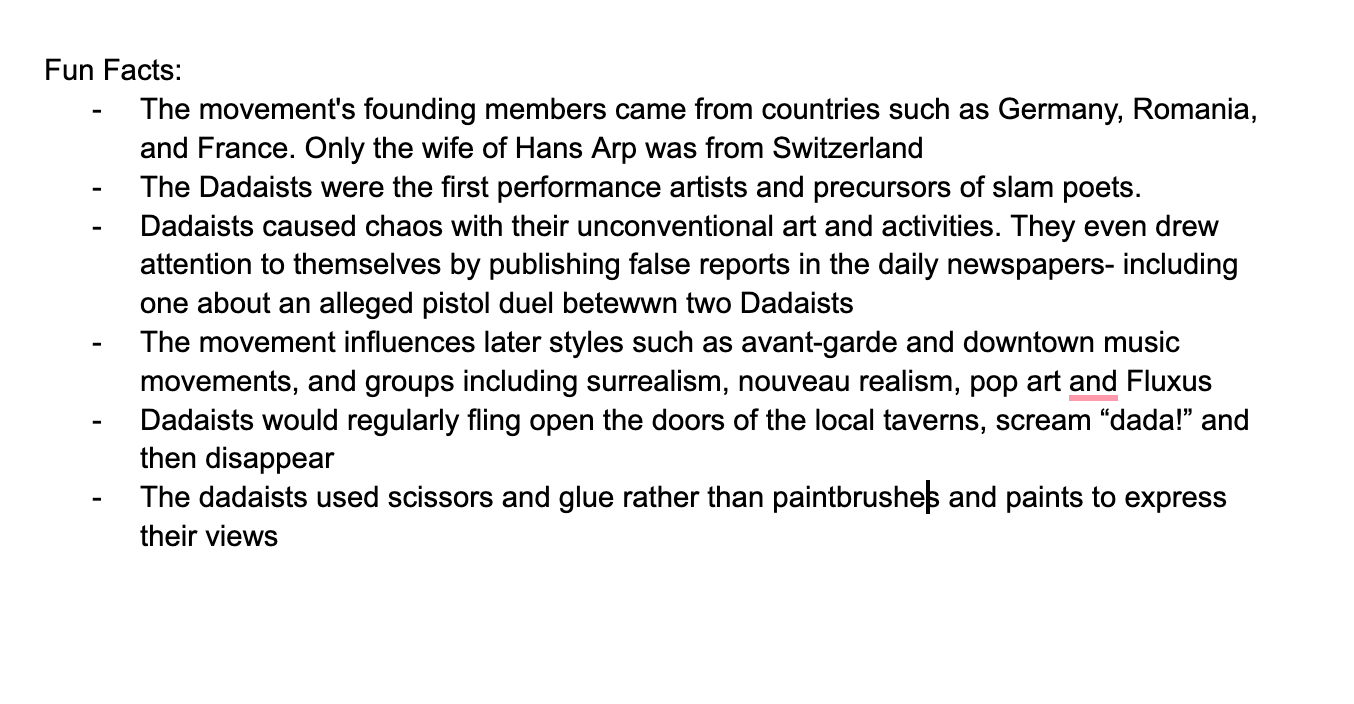 Fun Facts:

- The movement's founding members came from countries such as Germany, Romania, and France. Only the wife of Hans Arp was from Switzerland
- The Dadaists were the first performance artists and precursors of slam poets.
- Dadaists caused chaos with their unconventional art and activities. They even drew attention to themselves by publishing false reports in the daily newspapers- including one about an alleged pistol duel betewwn two Dadaists
- The movement influences later styles such as avant-garde and downtown music movements, and groups including surrealism, nouveau realism, pop art and Fluxus
- Dadaists would regularly fling open the doors of the local taverns, scream “dada!” and then disappear
- The dadaists used scissors and glue rather than paintbrushes and paints to express their views